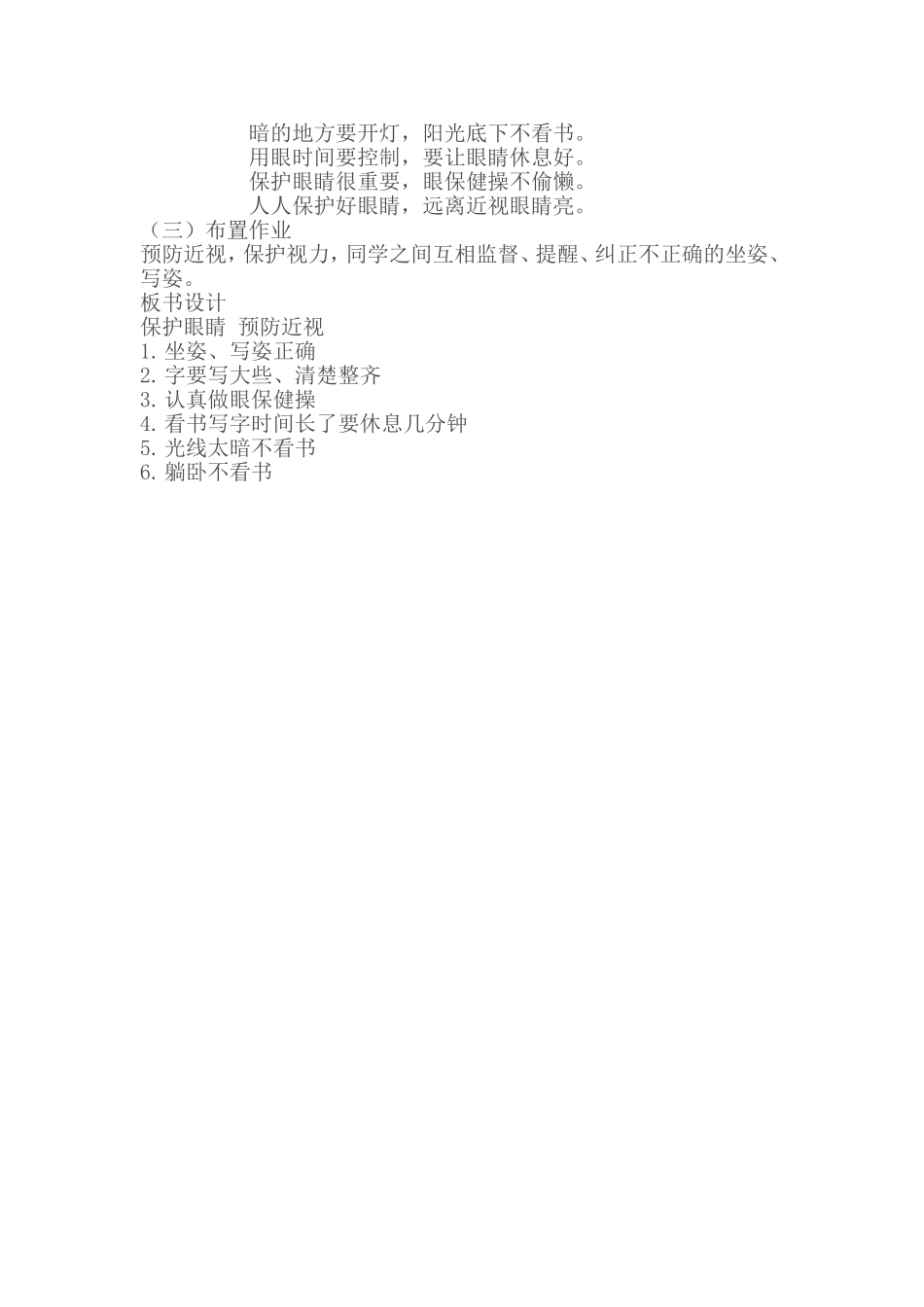 暗的地方要开灯，阳光底下不看书。
用眼时间要控制，要让眼睛休息好。
保护眼睛很重要，眼保健操不偷懒。
人人保护好眼睛，远离近视眼睛亮。

（三）布置作业

预防近视，保护视力，同学之间互相监督、提醒、纠正不正确的坐姿、写姿。

板书设计

保护眼睛 预防近视

1. 坐姿、写姿正确
2. 字要写大些、清楚整齐
3. 认真做眼保健操
4. 看书写字时间长了要休息几分钟
5. 光线太暗不看书
6. 躺卧不看书